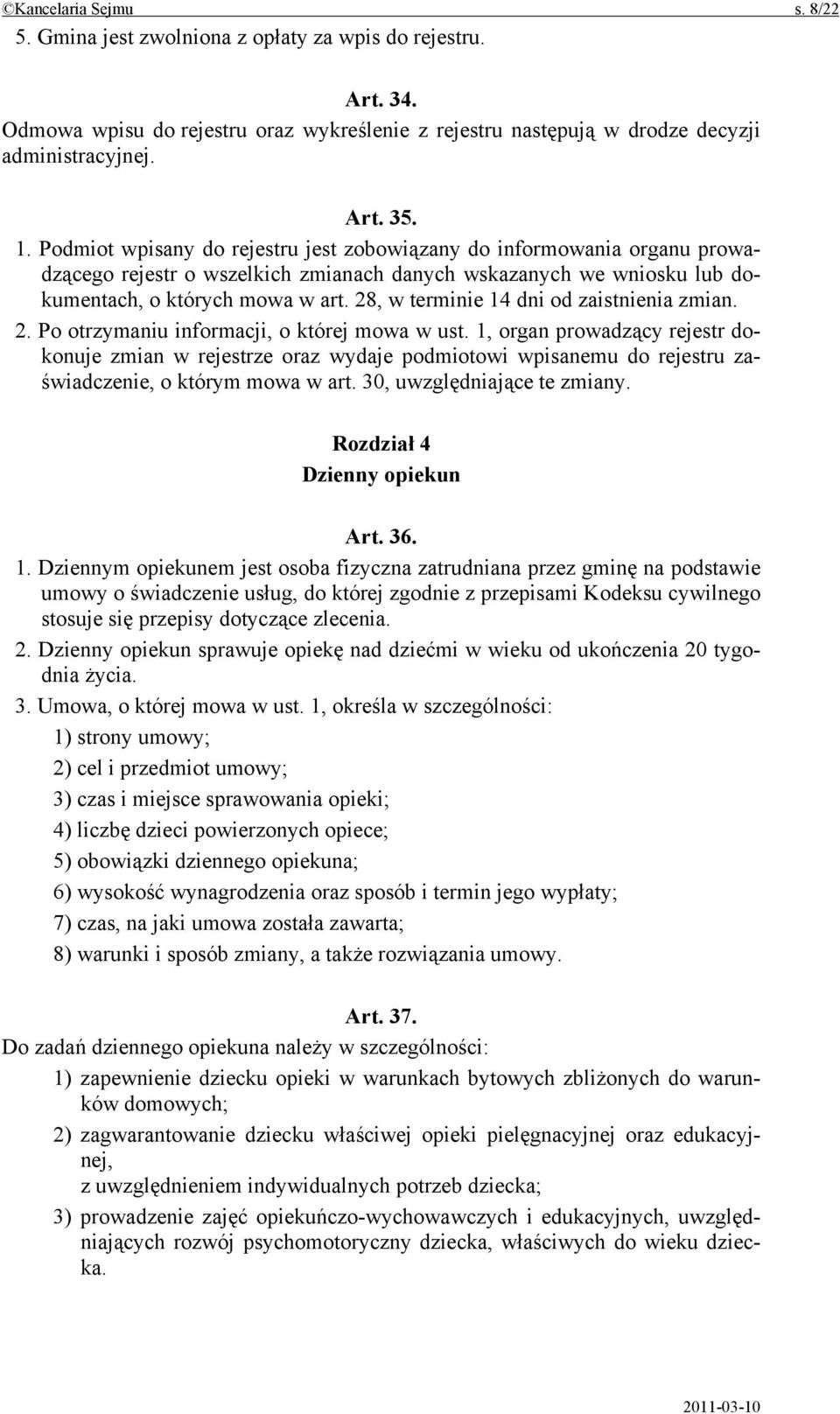 ©Kancelaria Sejmu s. 8/22

5. Gmina jest zwolniona z opłaty za wpis do rejestru.

Art. 34.
Odmowa wpisu do rejestru oraz wykreślenie z rejestru następują w drodze decyzji administracyjnej.

Art. 35.
1. Podmiot wpisany do rejestru jest zobowiązany do informowania organu prowadzącego rejestr o wszelkich zmianach danych wskazanych we wniosku lub dokumentach, o których mowa w art. 28, w terminie 14 dni od zaistnienia zmian.
2. Po otrzymaniu informacji, o której mowa w ust. 1, organ prowadzący rejestr dokonuje zmian w rejestrze oraz wydaje podmiotowi wpisanemu do rejestru zaświadczenie, o którym mowa w art. 30, uwzględniające te zmiany.

Rozdział 4
Dzienny opiekun

Art. 36.
1. Dziennym opiekunem jest osoba fizyczna zatrudniana przez gminę na podstawie umowy o świadczenie usług, do której zgodnie z przepisami Kodeksu cywilnego stosuje się przepisy dotyczące zlecenia.
2. Dzienny opiekun sprawuje opiekę nad dziećmi w wieku od ukończenia 20 tygodnia życia.
3. Umowa, o której mowa w ust. 1, określa w szczególności:
1) strony umowy;
2) cel i przedmiot umowy;
3) czas i miejsce sprawowania opieki;
4) liczbę dzieci powierzonych opiece;
5) obowiązki dziennego opiekuna;
6) wysokość wynagrodzenia oraz sposób i termin jego wypłaty;
7) czas, na jaki umowa została zawarta;
8) warunki i sposób zmiany, a także rozwiązania umowy.

Art. 37.
Do zadań dziennego opiekuna należy w szczególności:
1) zapewnienie dziecku opieki w warunkach bytowych zbliżonych do warunków domowych;
2) zagwarantowanie dziecku właściwej opieki pielęgnacyjnej oraz edukacyjnej,
z uwzględnieniem indywidualnych potrzeb dziecka;
3) prowadzenie zajęć opiekuńczo-wychowawczych i edukacyjnych, uwzględniających rozwój psychomotoryczny dziecka, właściwych do wieku dziecka.

2011-03-10